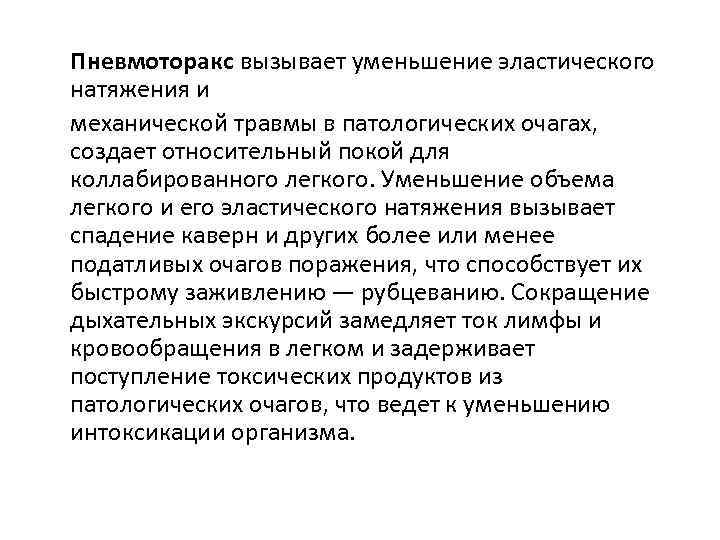 Пневмоторакс вызывает уменьшение эластического натяжения и

механической травмы в патологических очагах, создает относительный покой для коллабированного легкого. Уменьшение объема легкого и его эластического натяжения вызывает спадение каверн и других более или менее податливых очагов поражения, что способствует их быстрому заживлению — рубцеванию. Сокращение дыхательных экскурсий замедляет ток лимфы и кровообращения в легком и задерживает поступление токсических продуктов из патологических очагов, что ведет к уменьшению интоксикации организма.